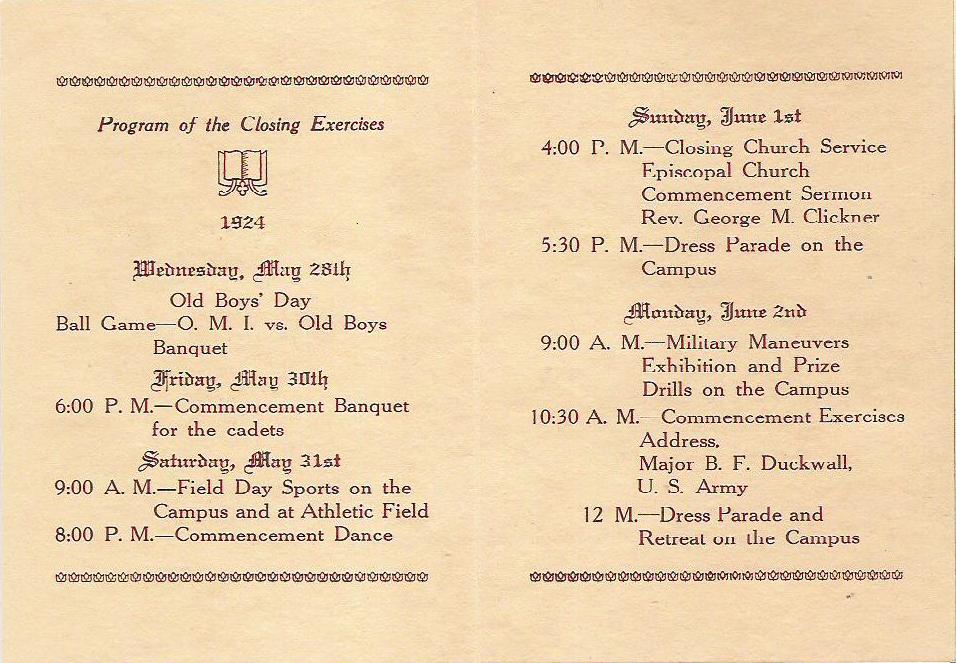 Program of the Closing Exercises

1924

Wednesday, May 28th

Old Boys' Day
Ball Game—O. M. I. vs. Old Boys
Banquet

Friday, May 30th

6:00 P. M.—Commencement Banquet
for the cadets

Saturday, May 31st

9:00 A. M.—Field Day Sports on the
Campus and at Athletic Field
8:00 P. M.—Commencement Dance

Sunday, June 1st

4:00 P. M.—Closing Church Service
Episcopal Church
Commencement Sermon
Rev. George M. Clickner
5:30 P. M.—Dress Parade on the
Campus

Monday, June 2nd

9:00 A. M.—Military Maneuvers
Exhibition and Prize
Drills on the Campus
10:30 A. M.—Commencement Exercises
Address,
Major B. F. Duckwall,
U. S. Army
12 M.—Dress Parade and
Retreat on the Campus